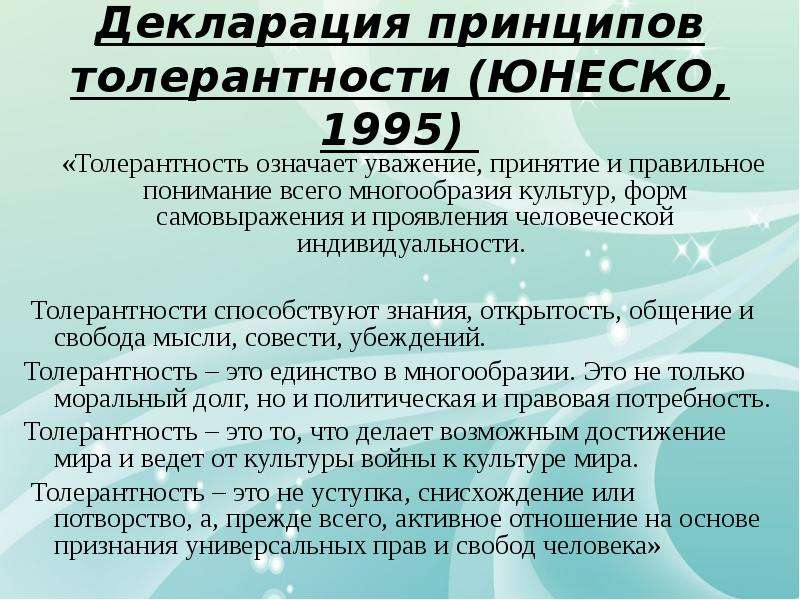 Декларация принципов толерантности (ЮНЕСКО, 1995)

«Толерантность означает уважение, принятие и правильное понимание всего многообразия культур, форм самовыражения и проявления человеческой индивидуальности.

Толерантности способствуют знания, открытость, общение и свобода мысли, совести, убеждений.

Толерантность – это единство в многообразии. Это не только моральный долг, но и политическая и правовая потребность.

Толерантность – это то, что делает возможным достижение мира и ведет от культуры войны к культуре мира.

Толерантность – это не уступка, снисхождение или потворство, а, прежде всего, активное отношение на основе признания универсальных прав и свобод человека»